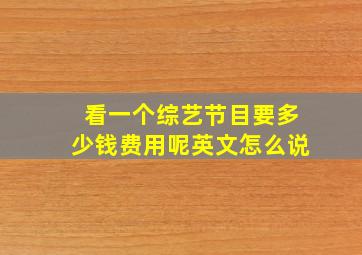 看一个综艺节目要多少钱费用呢英文怎么说